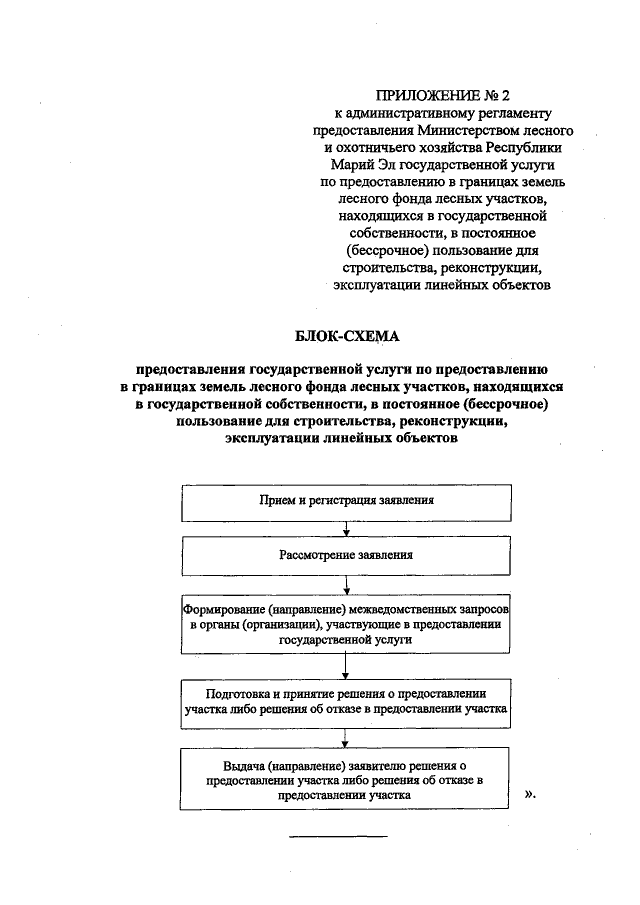 ПРИЛОЖЕНИЕ № 2
к административному регламенту предоставления Министерством лесного и охотничьего хозяйства Республики Марий Эл государственной услуги по предоставлению в границах земель лесного фонда лесных участков, находящихся в государственной собственности, в постоянное (бессрочное) пользование для строительства, реконструкции, эксплуатации линейных объектов

БЛОК-СХЕМА

предоставления государственной услуги по предоставлению в границах земель лесного фонда лесных участков, находящихся в государственной собственности, в постоянное (бессрочное) пользование для строительства, реконструкции, эксплуатации линейных объектов

Прием и регистрация заявления

Рассмотрение заявления

Формирование (направление) межведомственных запросов в органы (организации), участвующие в предоставлении государственной услуги

Подготовка и принятие решения о предоставлении участка либо решения об отказе в предоставлении участка

Выдача (направление) заявителю решения о предоставлении участка либо решения об отказе в предоставлении участка

».